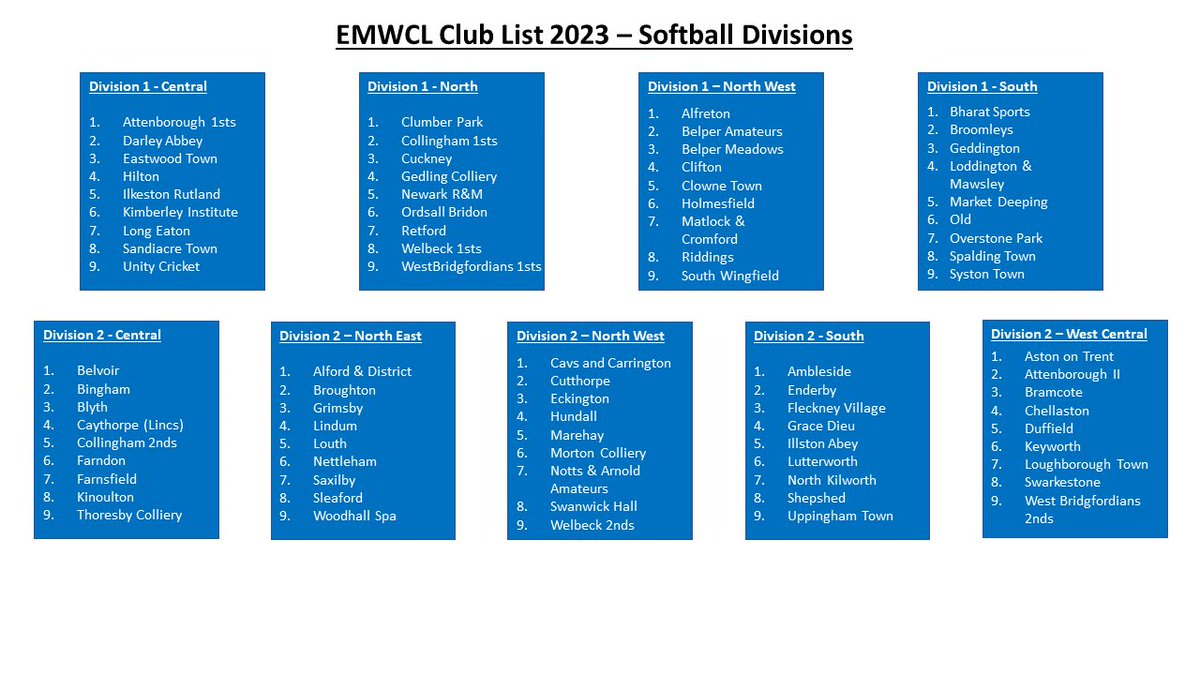 EMWCL Club List 2023 – Softball Divisions

Division 1 - Central

1. Attenborough 1sts
2. Darley Abbey
3. Eastwood Town
4. Hilton
5. Ilkeston Rutland
6. Kimberley Institute
7. Long Eaton
8. Sandiacre Town
9. Unity Cricket

Division 1 - North

1. Clumber Park
2. Collingham 1sts
3. Cuckney
4. Gedling Colliery
5. Newark R&M
6. Ordsall Bridon
7. Retford
8. Welbeck 1sts
9. WestBridgfordians 1sts

Division 1 – North West

1. Alfreton
2. Belper Amateurs
3. Belper Meadows
4. Clifton
5. Clowne Town
6. Holmesfield
7. Matlock & Cromford
8. Riddings
9. South Wingfield

Division 1 - South

1. Bharat Sports
2. Broomleys
3. Geddington
4. Loddington & Mawsley
5. Market Deeping
6. Old
7. Overstone Park
8. Spalding Town
9. Syston Town

Division 2 - Central

1. Belvoir
2. Bingham
3. Blyth
4. Caythorpe (Lincs)
5. Collingham 2nds
6. Farndon
7. Farnsfield
8. Kinoulton
9. Thoresby Colliery

Division 2 – North East

1. Alford & District
2. Broughton
3. Grimsby
4. Lindum
5. Louth
6. Nettleham
7. Saxilby
8. Sleaford
9. Woodhall Spa

Division 2 – North West

1. Cavs and Carrington
2. Cutthorpe
3. Eckington
4. Hundall
5. Marehay
6. Morton Colliery
7. Notts & Arnold Amateurs
8. Swanwick Hall
9. Welbeck 2nds

Division 2 - South

1. Ambleside
2. Enderby
3. Fleckney Village
4. Grace Dieu
5. Illston Abey
6. Lutterworth
7. North Kilworth
8. Shepshed
9. Uppingham Town

Division 2 – West Central

1. Aston on Trent
2. Attenborough II
3. Bramcote
4. Chellaston
5. Duffield
6. Keyworth
7. Loughborough Town
8. Swarkestone
9. West Bridgfordians 2nds